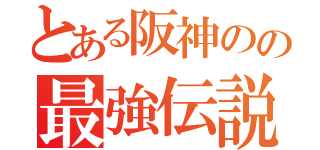 とある阪神のの
最強伝説